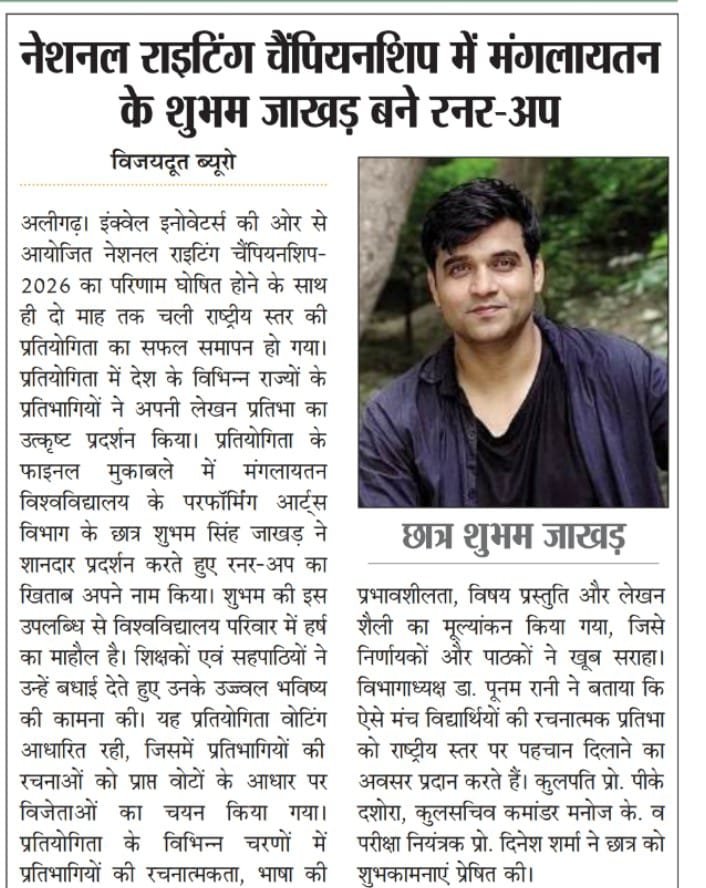 नेशनल राइटिंग चैंपियनशिप में मंगलायतन के शुभम जाखड़ बने रनर-अप

विजयदूत ब्यूरो

अलीगढ़। इंक्वेल इनोवेटर्स की ओर से आयोजित नेशनल राइटिंग चैंपियनशिप-2026 का परिणाम घोषित होने के साथ ही दो माह तक चली राष्ट्रीय स्तर की प्रतियोगिता का सफल समापन हो गया। प्रतियोगिता में देश के विभिन्न राज्यों के प्रतिभागियों ने अपनी लेखन प्रतिभा का उत्कृष्ट प्रदर्शन किया। प्रतियोगिता के फाइनल मुकाबले में मंगलायतन विश्वविद्यालय के परफॉर्मिंग आर्ट्स विभाग के छात्र शुभम सिंह जाखड़ ने शानदार प्रदर्शन करते हुए रनर-अप का खिताब अपने नाम किया। शुभम की इस उपलब्धि से विश्वविद्यालय परिवार में हर्ष का माहौल है। शिक्षकों एवं सहपाठियों ने उन्हें बधाई देते हुए उनके उज्ज्वल भविष्य की कामना की। यह प्रतियोगिता वोटिंग आधारित रही, जिसमें प्रतिभागियों की रचनाओं को प्राप्त वोटों के आधार पर विजेताओं का चयन किया गया। प्रतियोगिता के विभिन्न चरणों में प्रतिभागियों की रचनात्मकता, भाषा की

छात्र शुभम जाखड़

प्रभावशीलता, विषय प्रस्तुति और लेखन शैली का मूल्यांकन किया गया, जिसे निर्णायकों और पाठकों ने खूब सराहा। विभागाध्यक्ष डा. पूनम रानी ने बताया कि ऐसे मंच विद्यार्थियों की रचनात्मक प्रतिभा को राष्ट्रीय स्तर पर पहचान दिलाने का अवसर प्रदान करते हैं। कुलपति प्रो. पीके दशोरा, कुलसचिव कमांडर मनोज के. व परीक्षा नियंत्रक प्रो. दिनेश शर्मा ने छात्र को शुभकामनाएं प्रेषित की।